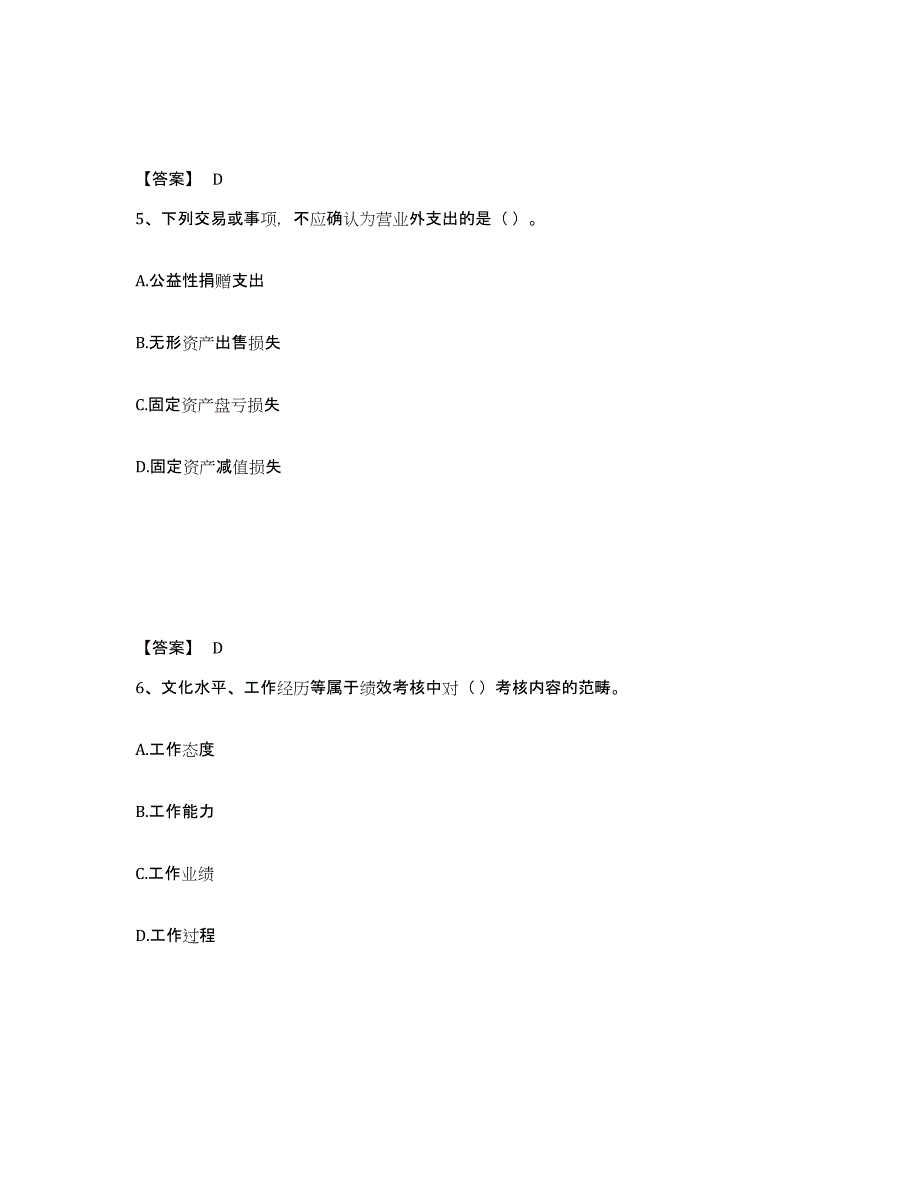 【答案】 D

5、下列交易或事项，不应确认为营业外支出的是（ ）。

A.公益性捐赠支出

B.无形资产出售损失

C.固定资产盘亏损失

D.固定资产减值损失

【答案】 D

6、文化水平、工作经历等属于绩效考核中对（ ）考核内容的范畴。

A.工作态度

B.工作能力

C.工作业绩

D.工作过程